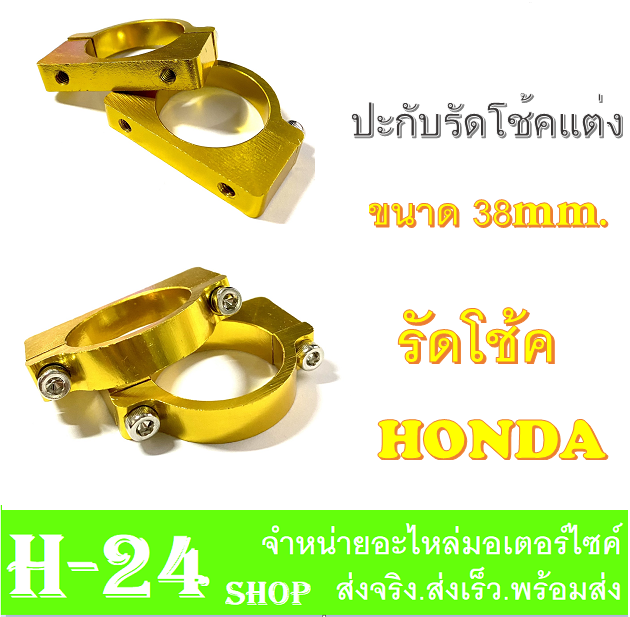 ปะกับรัดโช้คแต่ง

ขนาด 38mm.

รัดโช้ค

HONDA

H-24 SHOP

จำหน่ายอะไหล่มอเตอร์ไซค์
ส่งจริง.ส่งเร็ว.พร้อมส่ง